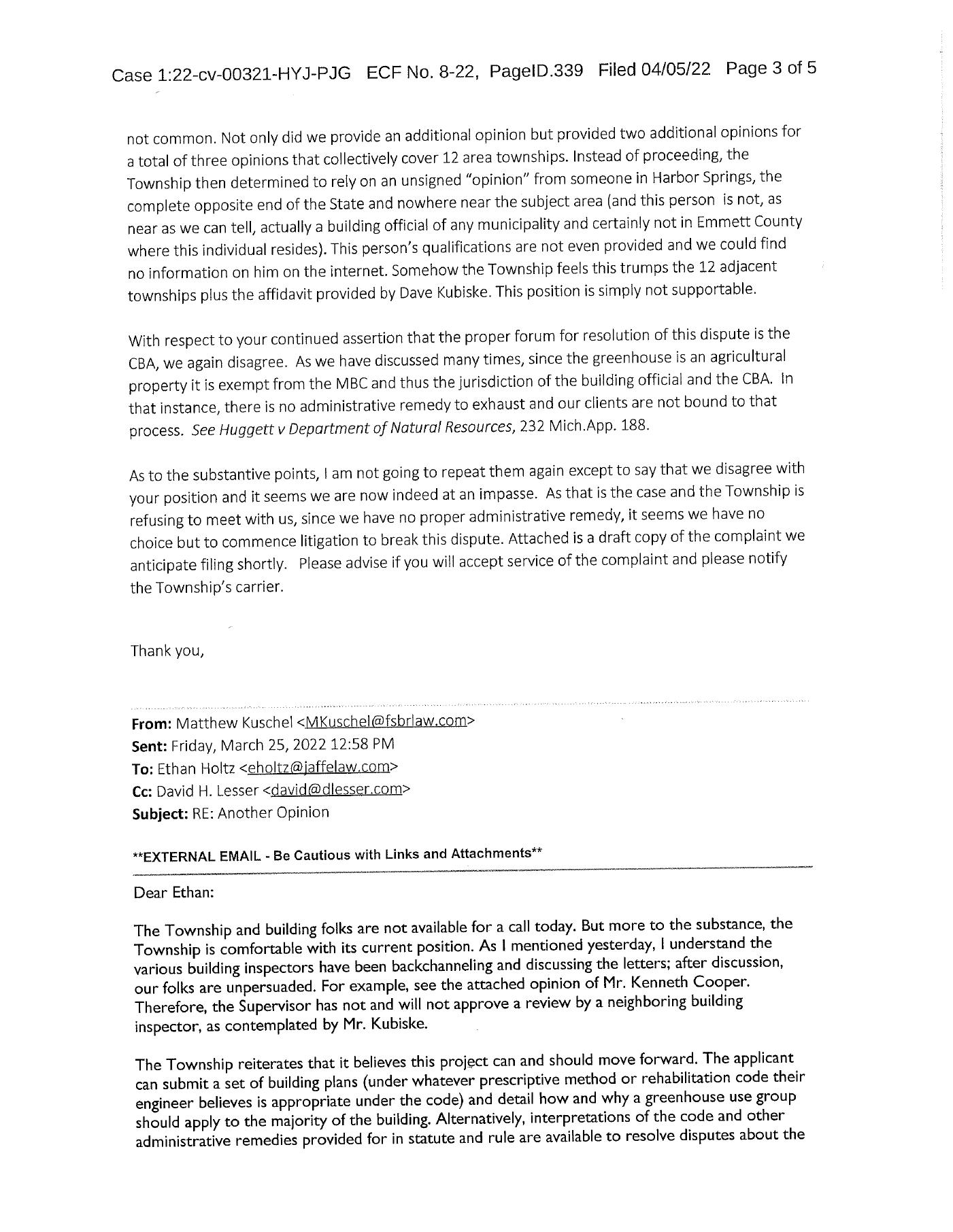 Case 1:22-cv-00321-HYJ-PJG ECF No. 8-22, PageID.339 Filed 04/05/22 Page 3 of 5

not common. Not only did we provide an additional opinion but provided two additional opinions for a total of three opinions that collectively cover 12 area townships. Instead of proceeding, the Township then determined to rely on an unsigned "opinion" from someone in Harbor Springs, the complete opposite end of the State and nowhere near the subject area (and this person is not, as near as we can tell, actually a building official of any municipality and certainly not in Emmett County where this individual resides). This person's qualifications are not even provided and we could find no information on him on the internet. Somehow the Township feels this trumps the 12 adjacent townships plus the affidavit provided by Dave Kubiske. This position is simply not supportable.

With respect to your continued assertion that the proper forum for resolution of this dispute is the CBA, we again disagree. As we have discussed many times, since the greenhouse is an agricultural property it is exempt from the MBC and thus the jurisdiction of the building official and the CBA. In that instance, there is no administrative remedy to exhaust and our clients are not bound to that process. See Huggett v Department of Natural Resources, 232 Mich.App. 188.

As to the substantive points, I am not going to repeat them again except to say that we disagree with your position and it seems we are now indeed at an impasse. As that is the case and the Township is refusing to meet with us, since we have no proper administrative remedy, it seems we have no choice but to commence litigation to break this dispute. Attached is a draft copy of the complaint we anticipate filing shortly. Please advise if you will accept service of the complaint and please notify the Township's carrier.

Thank you,

From: Matthew Kuschel <MKuschel@fsbrlaw.com>
Sent: Friday, March 25, 2022 12:58 PM
To: Ethan Holtz <eholtz@jaffelaw.com>
Cc: David H. Lesser <david@dlesser.com>
Subject: RE: Another Opinion

**EXTERNAL EMAIL - Be Cautious with Links and Attachments**

Dear Ethan:

The Township and building folks are not available for a call today. But more to the substance, the Township is comfortable with its current position. As I mentioned yesterday, I understand the various building inspectors have been backchanneling and discussing the letters; after discussion, our folks are unpersuaded. For example, see the attached opinion of Mr. Kenneth Cooper. Therefore, the Supervisor has not and will not approve a review by a neighboring building inspector, as contemplated by Mr. Kubiske.

The Township reiterates that it believes this project can and should move forward. The applicant can submit a set of building plans (under whatever prescriptive method or rehabilitation code their engineer believes is appropriate under the code) and detail how and why a greenhouse use group should apply to the majority of the building. Alternatively, interpretations of the code and other administrative remedies provided for in statute and rule are available to resolve disputes about the